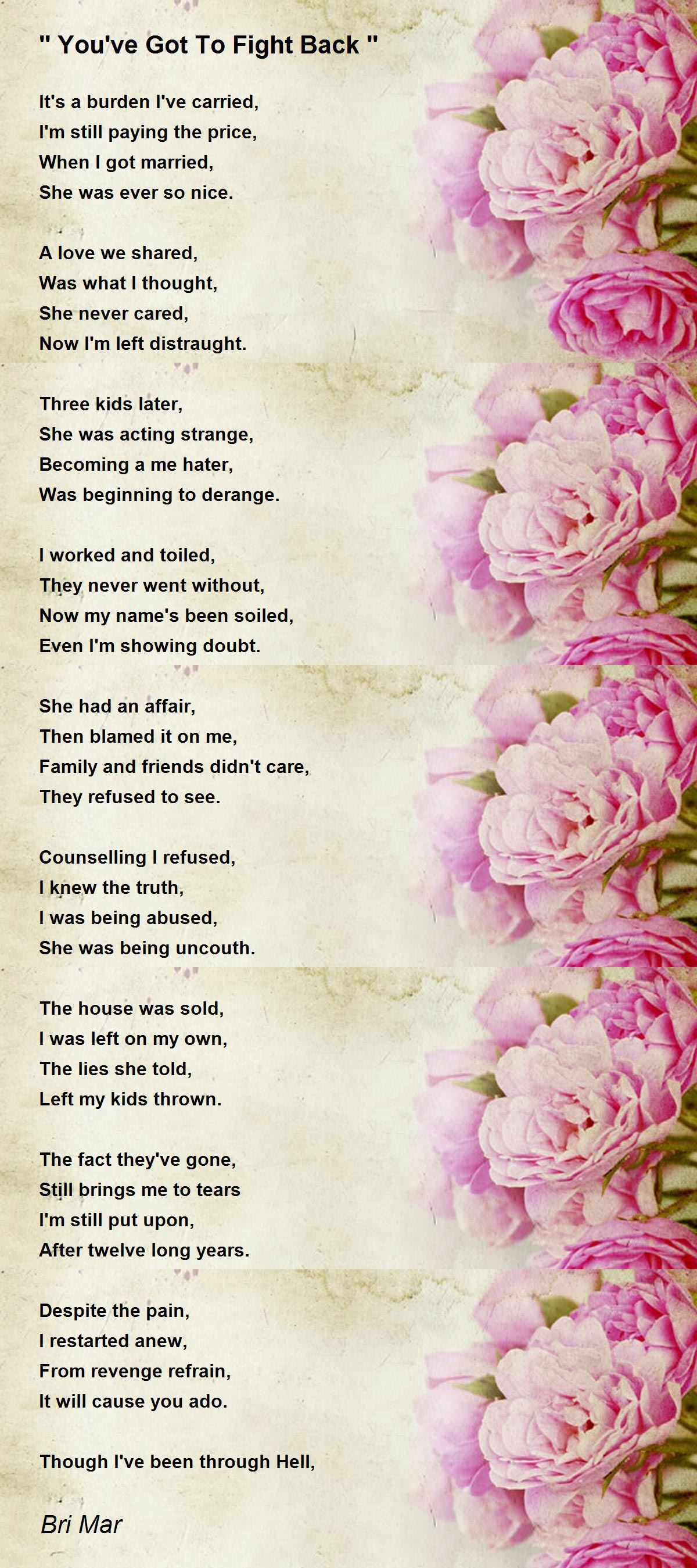 " You've Got To Fight Back "

It's a burden I've carried,
I'm still paying the price,
When I got married,
She was ever so nice.

A love we shared,
Was what I thought,
She never cared,
Now I'm left distraught.

Three kids later,
She was acting strange,
Becoming a me hater,
Was beginning to derange.

I worked and toiled,
They never went without,
Now my name's been soiled,
Even I'm showing doubt.

She had an affair,
Then blamed it on me,
Family and friends didn't care,
They refused to see.

Counselling I refused,
I knew the truth,
I was being abused,
She was being uncouth.

The house was sold,
I was left on my own,
The lies she told,
Left my kids thrown.

The fact they've gone,
Still brings me to tears
I'm still put upon,
After twelve long years.

Despite the pain,
I restarted anew,
From revenge refrain,
It will cause you ado.

Though I've been through Hell,

Bri Mar